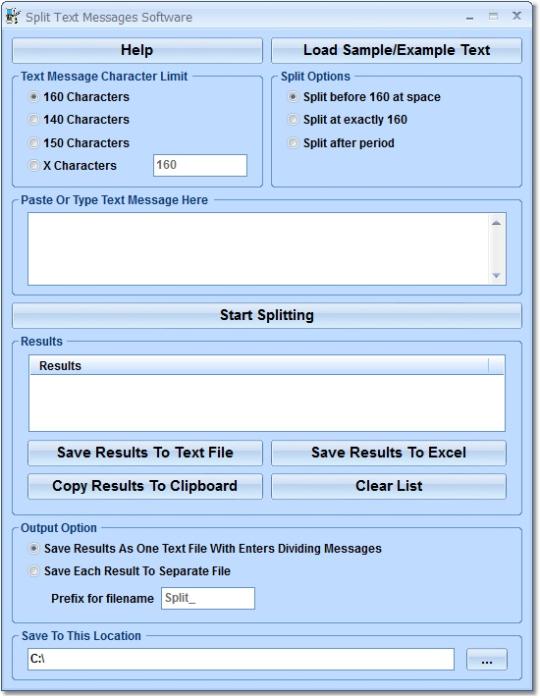 Split Text Messages Software

Help

Load Sample/Example Text

Text Message Character Limit

160 Characters

140 Characters

150 Characters

X Characters 160

Split Options

Split before 160 at space

Split at exactly 160

Split after period

Paste Or Type Text Message Here

Start Splitting

Results

Results

Save Results To Text File

Save Results To Excel

Copy Results To Clipboard

Clear List

Output Option

Save Results As One Text File With Enters Dividing Messages

Save Each Result To Separate File

Prefix for filename Split_

Save To This Location

C:\

...